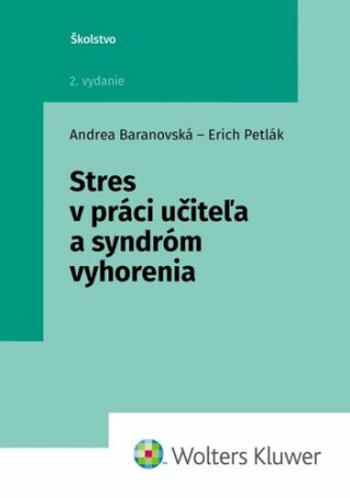 Školstvo

2. vydanie

Andrea Baranovská – Erich Petlák

Stres v práci učiteľa a syndróm vyhorenia

Wolters Kluwer